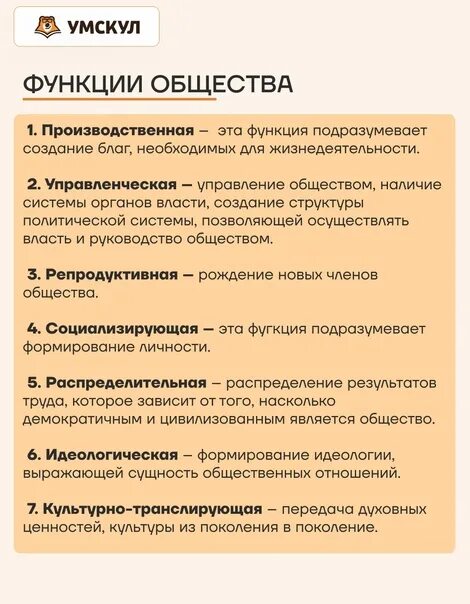 УМСКУЛ

ФУНКЦИИ ОБЩЕСТВА

1. Производственная – эта функция подразумевает создание благ, необходимых для жизнедеятельности.

2. Управленческая – управление обществом, наличие системы органов власти, создание структуры политической системы, позволяющей осуществлять власть и руководство обществом.

3. Репродуктивная – рождение новых членов общества.

4. Социализирующая – эта фугкция подразумевает формирование личности.

5. Распределительная – распределение результатов труда, которое зависит от того, насколько демократичным и цивилизованным является общество.

6. Идеологическая – формирование идеологии, выражающей сущность общественных отношений.

7. Культурно-транслирующая – передача духовных ценностей, культуры из поколения в поколение.